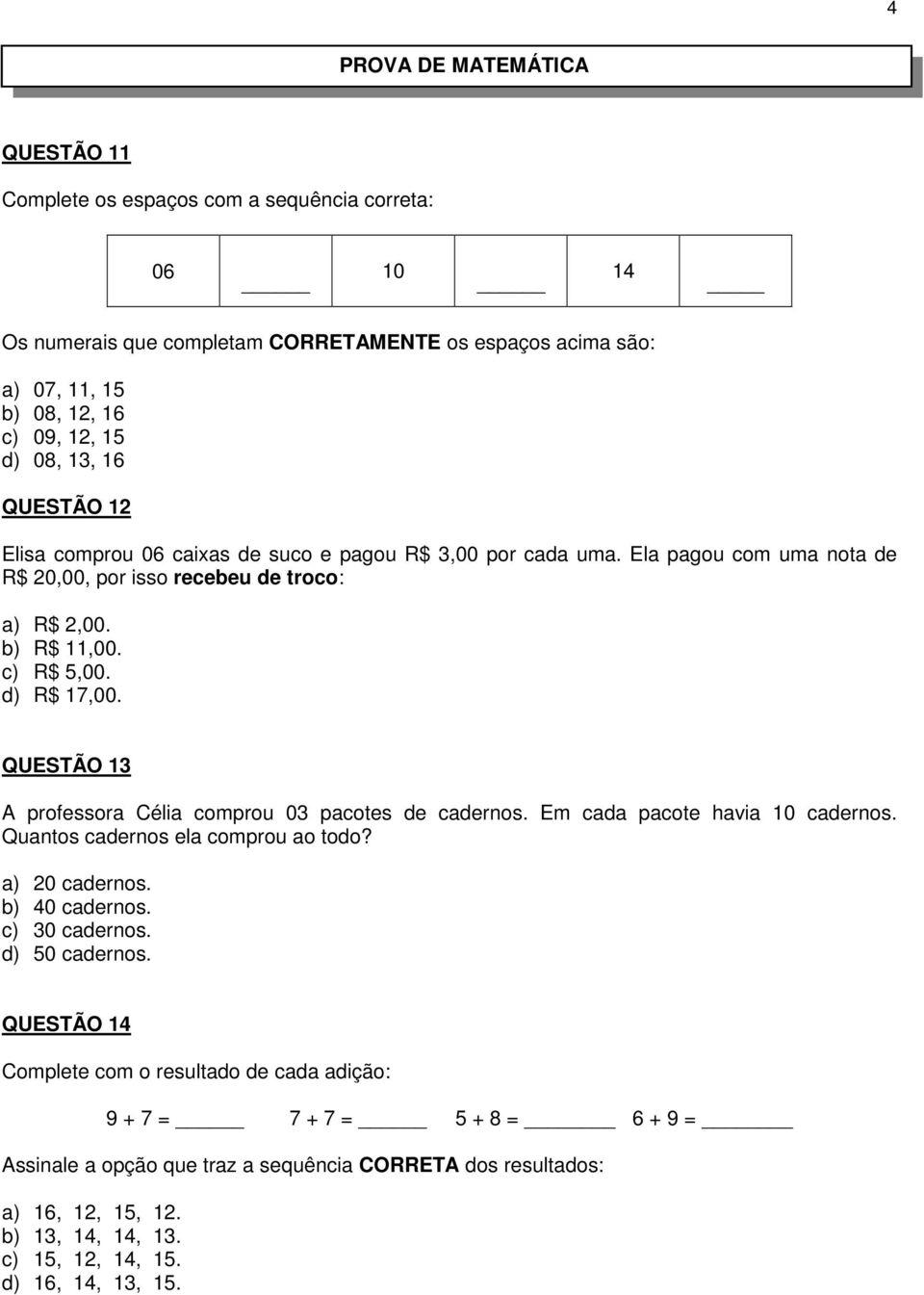 4

PROVA DE MATEMÁTICA

QUESTÃO 11

Complete os espaços com a sequência correta:

| 06 | ______ | 10 | ______ | 14 | _____ |
|---|---|---|---|---|---|

Os numerais que completam CORRETAMENTE os espaços acima são:

a) 07, 11, 15
b) 08, 12, 16
c) 09, 12, 15
d) 08, 13, 16

QUESTÃO 12

Elisa comprou 06 caixas de suco e pagou R$ 3,00 por cada uma. Ela pagou com uma nota de R$ 20,00, por isso recebeu de troco:

a) R$ 2,00.
b) R$ 11,00.
c) R$ 5,00.
d) R$ 17,00.

QUESTÃO 13

A professora Célia comprou 03 pacotes de cadernos. Em cada pacote havia 10 cadernos. Quantos cadernos ela comprou ao todo?

a) 20 cadernos.
b) 40 cadernos.
c) 30 cadernos.
d) 50 cadernos.

QUESTÃO 14

Complete com o resultado de cada adição:

9 + 7 = ______ 7 + 7 = ______ 5 + 8 = ________ 6 + 9 = ________

Assinale a opção que traz a sequência CORRETA dos resultados:

a) 16, 12, 15, 12.
b) 13, 14, 14, 13.
c) 15, 12, 14, 15.
d) 16, 14, 13, 15.